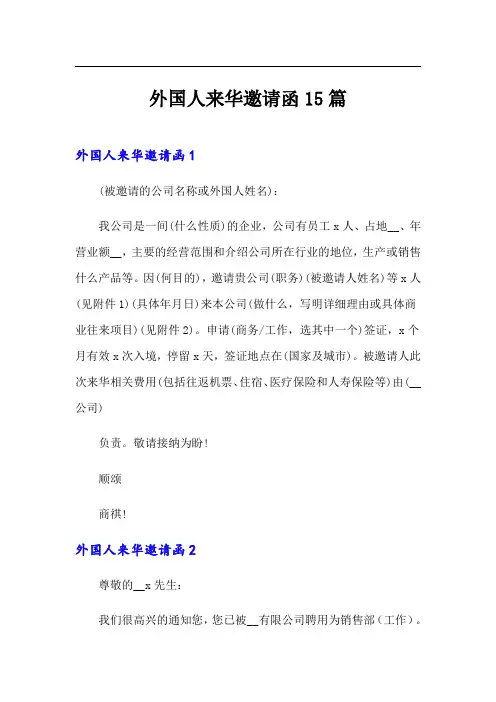 外国人来华邀请函15篇

外国人来华邀请函1

(被邀请的公司名称或外国人姓名)：

我公司是一间(什么性质)的企业，公司有员工x人、占地__、年营业额__，主要的经营范围和介绍公司所在行业的地位，生产或销售什么产品等。因(何目的)，邀请贵公司(职务)(被邀请人姓名)等x人(见附件1)(具体年月日)来本公司(做什么，写明详细理由或具体商业往来项目)(见附件2)。申请(商务/工作，选其中一个)签证，x个月有效x次入境，停留x天，签证地点在(国家及城市)。被邀请人此次来华相关费用(包括往返机票、住宿、医疗保险和人寿保险等)由(__公司)

负责。敬请接纳为盼！

顺颂

商祺！

外国人来华邀请函2

尊敬的__x先生：

我们很高兴的通知您，您已被__有限公司聘用为销售部（工作）。